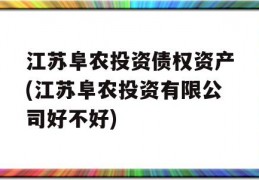 江苏阜农投资债权资产(江苏阜农投资有限公司好不好)